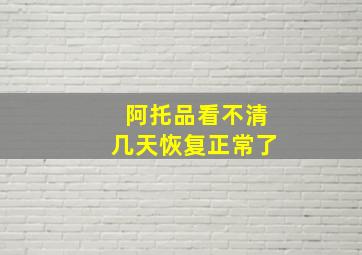 阿托品看不清
几天恢复正常了